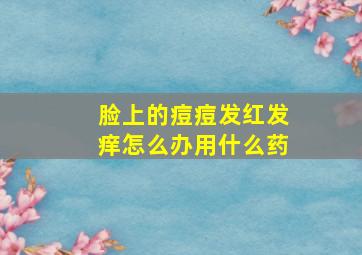 脸上的痘痘发红发痒怎么办用什么药